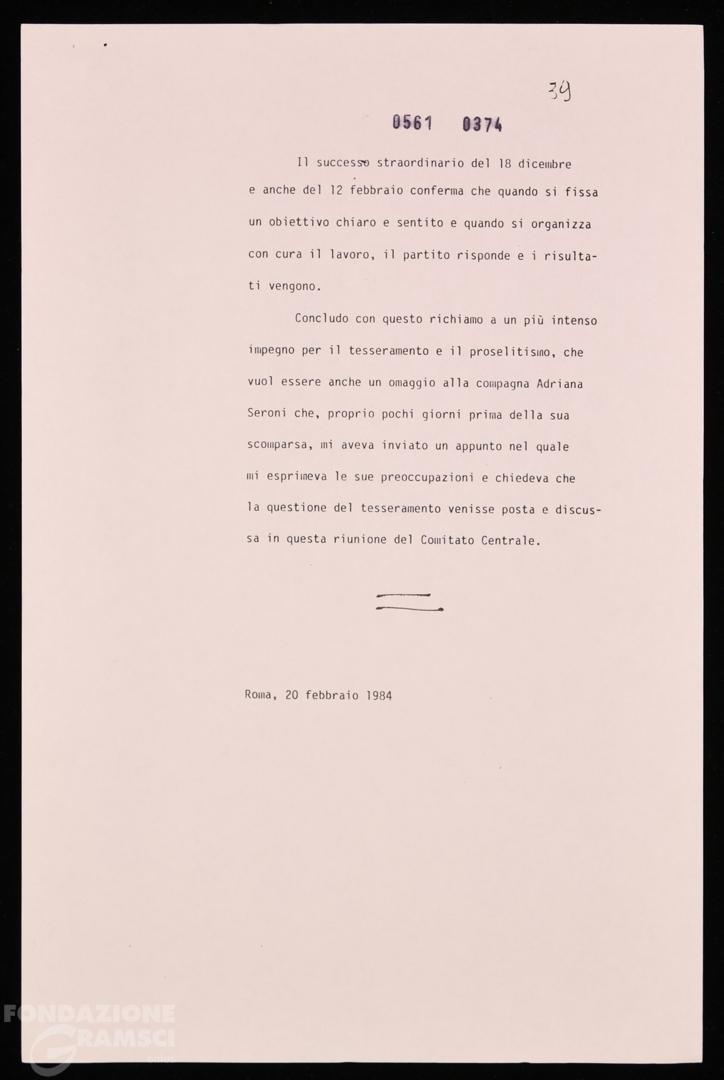 39

0561 0374

Il successo straordinario del 18 dicembre e anche del 12 febbraio conferma che quando si fissa un obiettivo chiaro e sentito e quando si organizza con cura il lavoro, il partito risponde e i risultati vengono.

Concludo con questo richiamo a un più intenso impegno per il tesseramento e il proselitismo, che vuol essere anche un omaggio alla compagna Adriana Seroni che, proprio pochi giorni prima della sua scomparsa, mi aveva inviato un appunto nel quale mi esprimeva le sue preoccupazioni e chiedeva che la questione del tesseramento venisse posta e discussa in questa riunione del Comitato Centrale.

Roma, 20 febbraio 1984

FONDAZIONE GRAMSCI